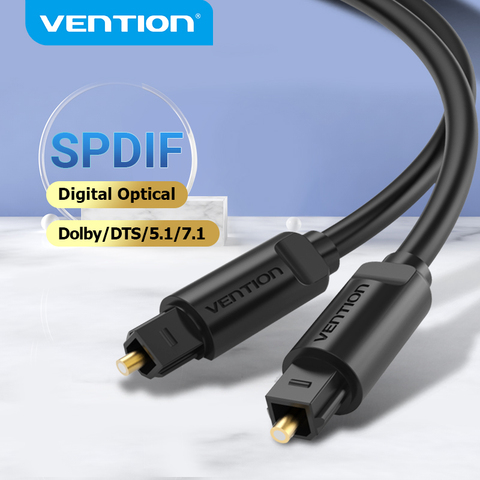 VENTION®

SPDIF

Digital Optical

Dolby/DTS/5.1/7.1

VENTION

VENTION